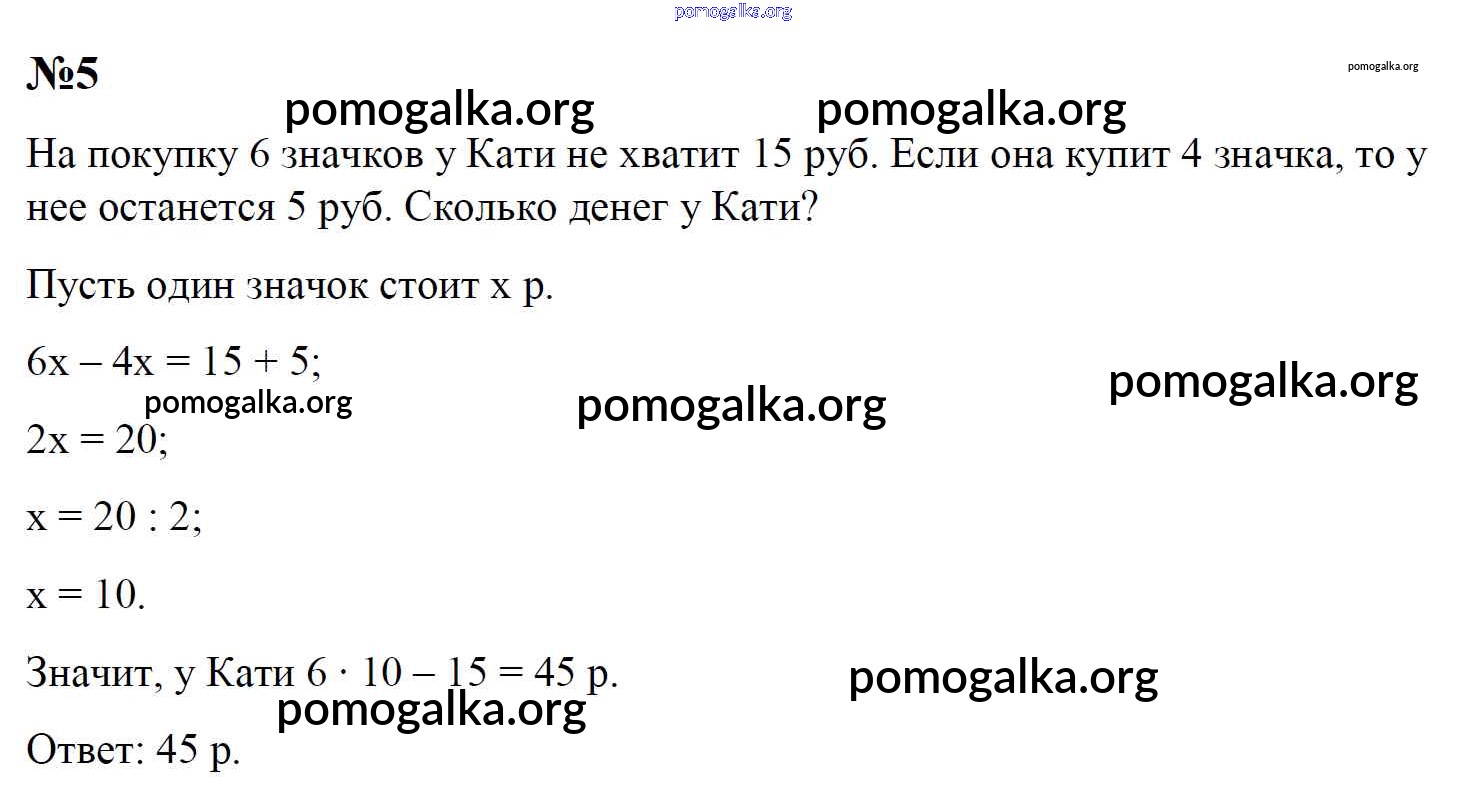 pomogalka.org

№5

pomogalka.org

pomogalka.org pomogalka.org

На покупку 6 значков у Кати не хватит 15 руб. Если она купит 4 значка, то у нее останется 5 руб. Сколько денег у Кати?

Пусть один значок стоит x р.

$6x - 4x = 15 + 5$;

pomogalka.org

pomogalka.org pomogalka.org

$2x = 20$;

$x = 20 : 2$;

$x = 10$.

Значит, у Кати $6 \cdot 10 - 15 = 45$ р.

pomogalka.org

pomogalka.org

Ответ: 45 р.